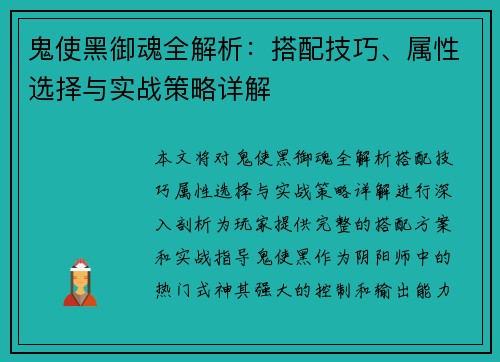 鬼使黑御魂全解析：搭配技巧、属性选择与实战策略详解

本文将对鬼使黑御魂全解析搭配技巧属性选择与实战策略详解进行深入剖析为玩家提供完整的搭配方案和实战指导鬼使黑作为阴阳师中的热门式神其强大的控制和输出能力